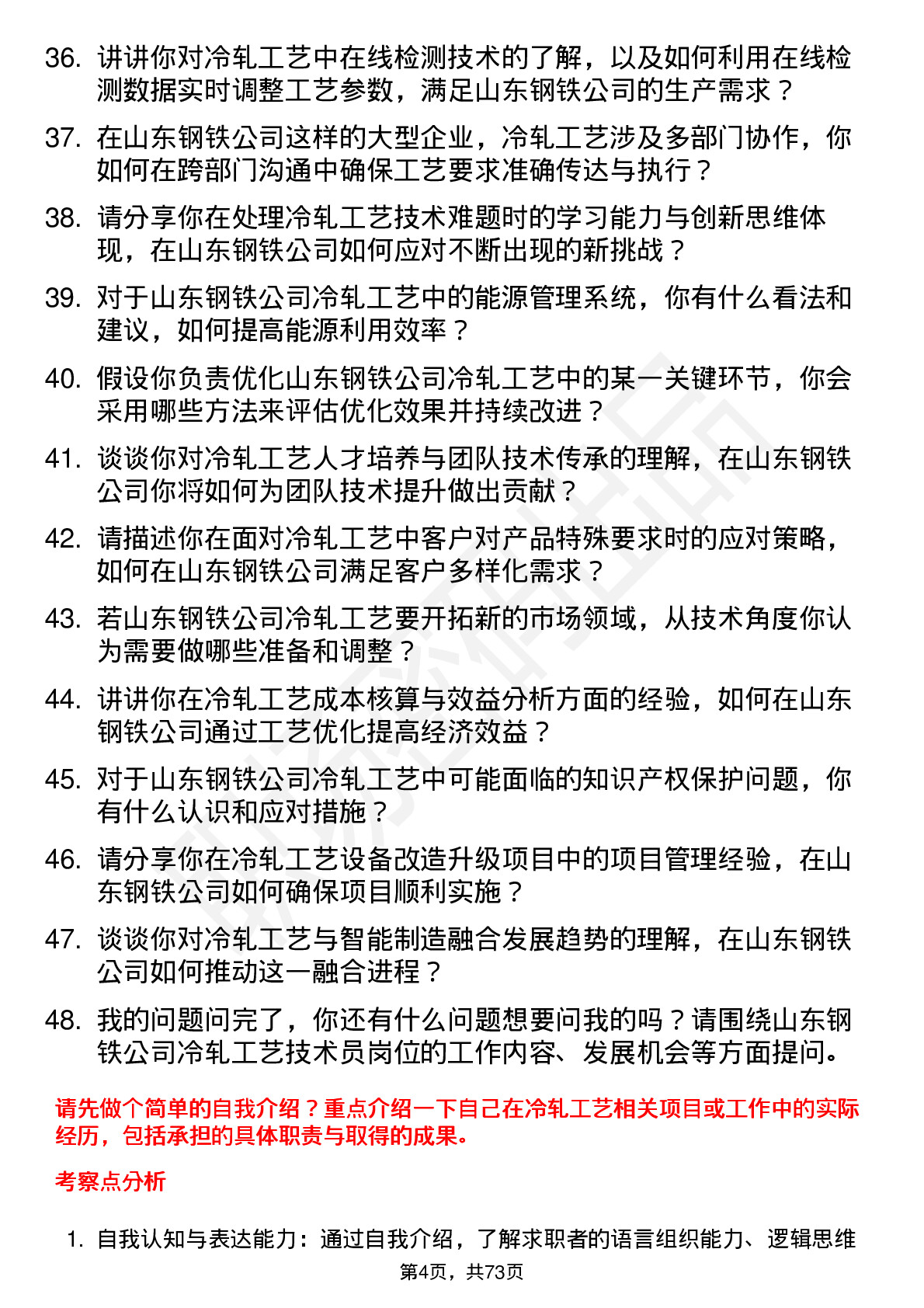 36. 讲讲你对冷轧工艺中在线检测技术的了解，以及如何利用在线检测数据实时调整工艺参数，满足山东钢铁公司的生产需求？

37. 在山东钢铁公司这样的大型企业，冷轧工艺涉及多部门协作，你如何在跨部门沟通中确保工艺要求准确传达与执行？

38. 请分享你在处理冷轧工艺技术难题时的学习能力与创新思维体现，在山东钢铁公司如何应对不断出现的新挑战？

39. 对于山东钢铁公司冷轧工艺中的能源管理系统，你有什么看法和建议，如何提高能源利用效率？

40. 假设你负责优化山东钢铁公司冷轧工艺中的某一关键环节，你会采用哪些方法来评估优化效果并持续改进？

41. 谈谈你对冷轧工艺人才培养与团队技术传承的理解，在山东钢铁公司你将如何为团队技术提升做出贡献？

42. 请描述你在面对冷轧工艺中客户对产品特殊要求时的应对策略，如何在山东钢铁公司满足客户多样化需求？

43. 若山东钢铁公司冷轧工艺要开拓新的市场领域，从技术角度你认为需要做哪些准备和调整？

44. 讲讲你在冷轧工艺成本核算与效益分析方面的经验，如何在山东钢铁公司通过工艺优化提高经济效益？

45. 对于山东钢铁公司冷轧工艺中可能面临的知识产权保护问题，你有什么认识和应对措施？

46. 请分享你在冷轧工艺设备改造升级项目中的项目管理经验，在山东钢铁公司如何确保项目顺利实施？

47. 谈谈你对冷轧工艺与智能制造融合发展趋势的理解，在山东钢铁公司如何推动这一融合进程？

48. 我的问题问完了，你还有什么问题想要问我的吗？请围绕山东钢铁公司冷轧工艺技术员岗位的工作内容、发展机会等方面提问。

请先做个简单的自我介绍？重点介绍一下自己在冷轧工艺相关项目或工作中的实际经历，包括承担的具体职责与取得的成果。

考察点分析

1. 自我认知与表达能力：通过自我介绍，了解求职者的语言组织能力、逻辑思维

第4页，共73页